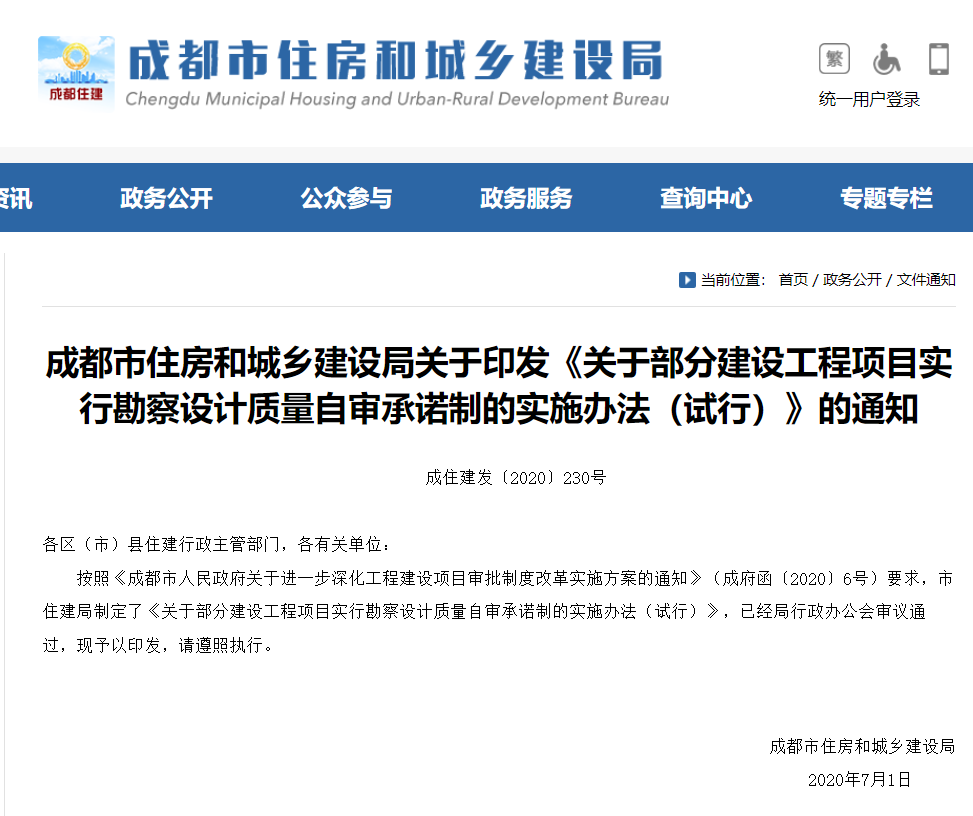 成都住建

成都市住房和城乡建设局
Chengdu Municipal Housing and Urban-Rural Development Bureau

繁

统一用户登录

资讯　政务公开　公众参与　政务服务　查询中心　专题专栏

当前位置： 首页 / 政务公开 / 文件通知

成都市住房和城乡建设局关于印发《关于部分建设工程项目实行勘察设计质量自审承诺制的实施办法（试行）》的通知

成住建发〔2020〕230号

各区（市）县住建行政主管部门，各有关单位：

按照《成都市人民政府关于进一步深化工程建设项目审批制度改革实施方案的通知》（成府函〔2020〕6号）要求，市住建局制定了《关于部分建设工程项目实行勘察设计质量自审承诺制的实施办法（试行）》，已经局行政办公会审议通过，现予以印发，请遵照执行。

成都市住房和城乡建设局
2020年7月1日